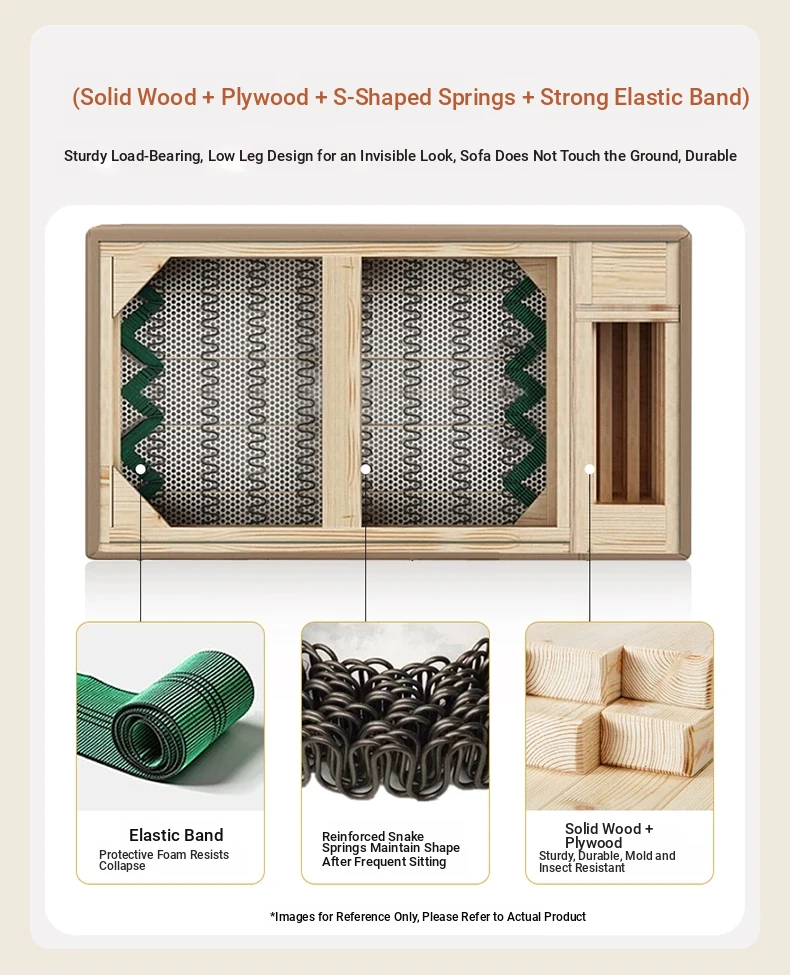 (Solid Wood + Plywood + S-Shaped Springs + Strong Elastic Band)

Sturdy Load-Bearing, Low Leg Design for an Invisible Look, Sofa Does Not Touch the Ground, Durable

Elastic Band
Protective Foam Resists Collapse

Reinforced Snake Springs Maintain Shape After Frequent Sitting

Solid Wood + Plywood
Sturdy, Durable, Mold and Insect Resistant

*Images for Reference Only, Please Refer to Actual Product